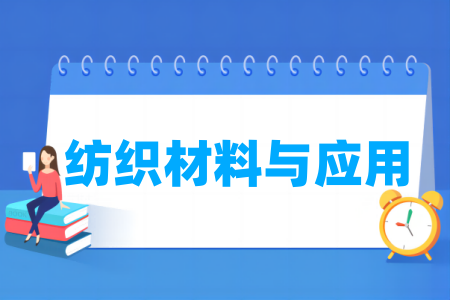 纺织材料与应用